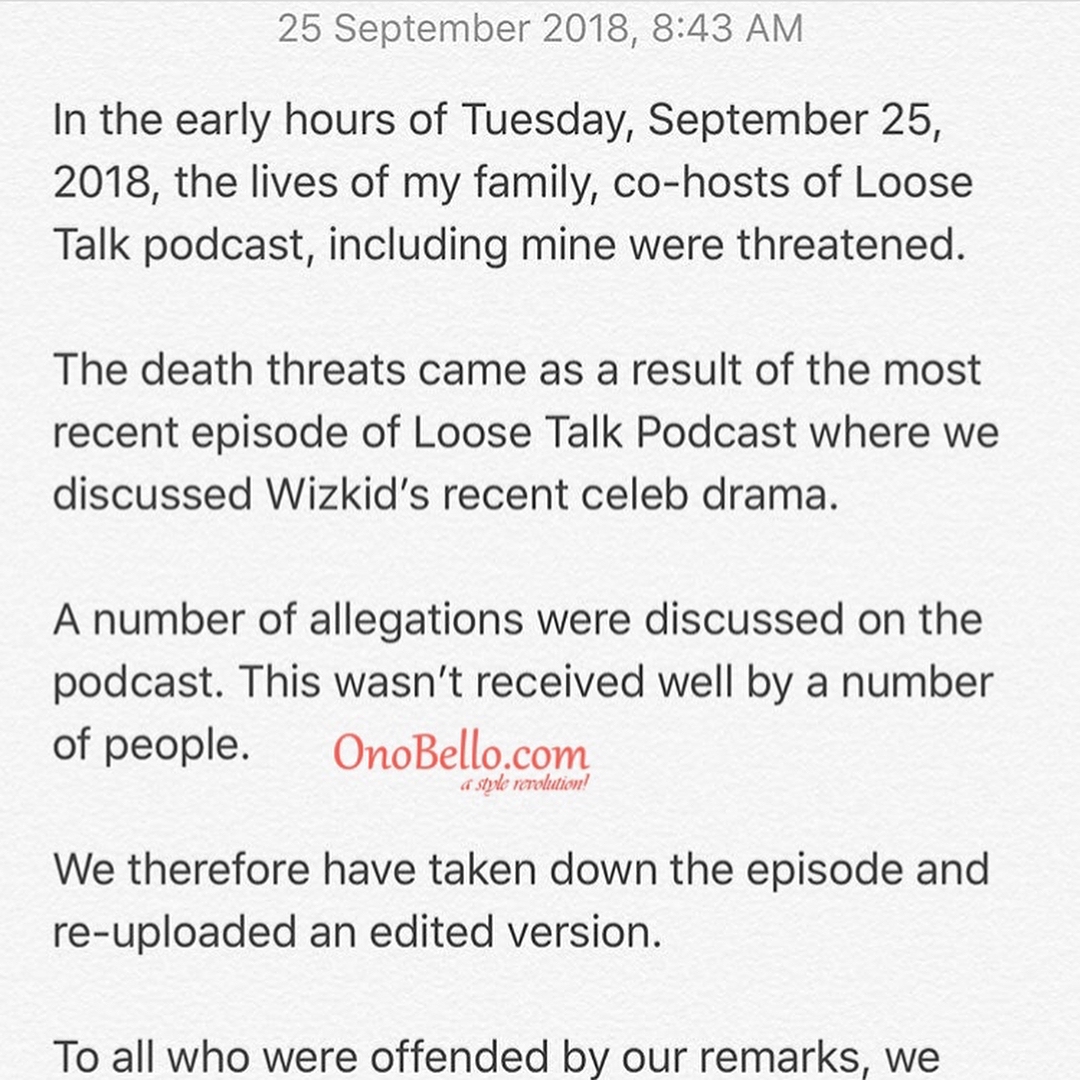 25 September 2018, 8:43 AM

In the early hours of Tuesday, September 25, 2018, the lives of my family, co-hosts of Loose Talk podcast, including mine were threatened.

The death threats came as a result of the most recent episode of Loose Talk Podcast where we discussed Wizkid's recent celeb drama.

A number of allegations were discussed on the podcast. This wasn't received well by a number of people.

OnoBello.com
a style revolution!

We therefore have taken down the episode and re-uploaded an edited version.

To all who were offended by our remarks, we